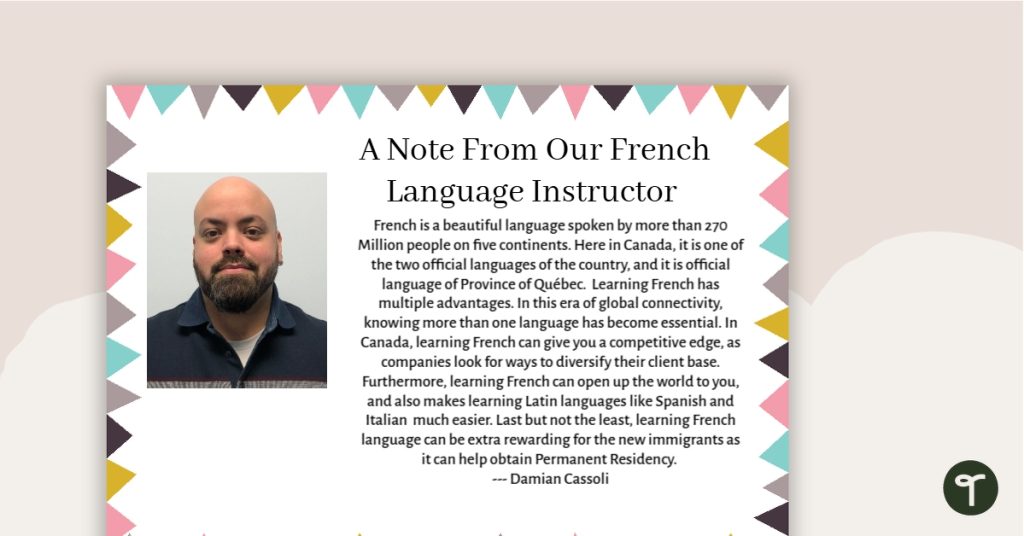 A Note From Our French Language Instructor

French is a beautiful language spoken by more than 270 Million people on five continents. Here in Canada, it is one of the two official languages of the country, and it is official language of Province of Québec. Learning French has multiple advantages. In this era of global connectivity, knowing more than one language has become essential. In Canada, learning French can give you a competitive edge, as companies look for ways to diversify their client base. Furthermore, learning French can open up the world to you, and also makes learning Latin languages like Spanish and Italian much easier. Last but not the least, learning French language can be extra rewarding for the new immigrants as it can help obtain Permanent Residency.
--- Damian Cassoli